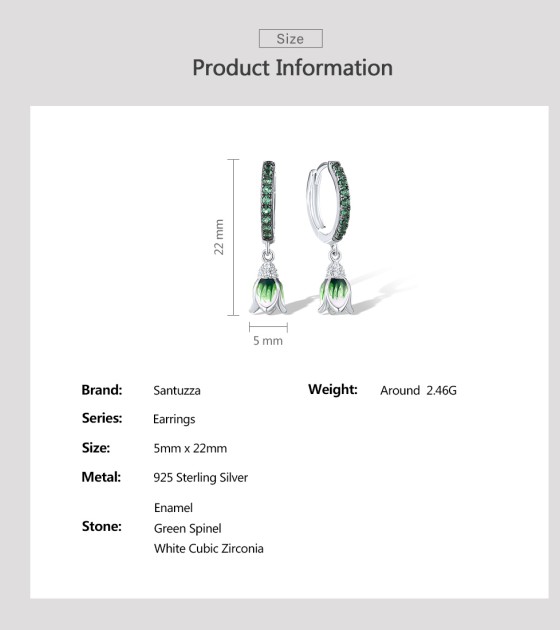 Size

Product Information

22 mm

5 mm

Brand: Santuzza

Series: Earrings

Size: 5mm x 22mm

Metal: 925 Sterling Silver

Stone:
Enamel
Green Spinel
White Cubic Zirconia

Weight: Around 2.46G